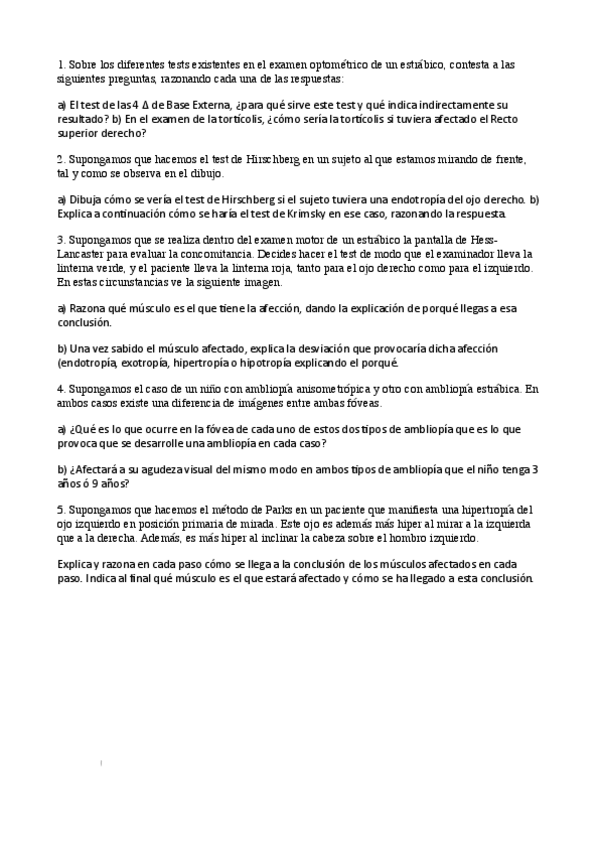 1. Sobre los diferentes tests existentes en el examen optométrico de un estrábico, contesta a las siguientes preguntas, razonando cada una de las respuestas:

a) El test de las 4 Δ de Base Externa, ¿para qué sirve este test y qué indica indirectamente su resultado? b) En el examen de la tortícolis, ¿cómo sería la tortícolis si tuviera afectado el Recto superior derecho?

2. Supongamos que hacemos el test de Hirschberg en un sujeto al que estamos mirando de frente, tal y como se observa en el dibujo.

a) Dibuja cómo se vería el test de Hirschberg si el sujeto tuviera una endotropía del ojo derecho. b) Explica a continuación cómo se haría el test de Krimsky en ese caso, razonando la respuesta.

3. Supongamos que se realiza dentro del examen motor de un estrábico la pantalla de Hess-Lancaster para evaluar la concomitancia. Decides hacer el test de modo que el examinador lleva la linterna verde, y el paciente lleva la linterna roja, tanto para el ojo derecho como para el izquierdo. En estas circunstancias ve la siguiente imagen.

a) Razona qué músculo es el que tiene la afección, dando la explicación de porqué llegas a esa conclusión.

b) Una vez sabido el músculo afectado, explica la desviación que provocaría dicha afección (endotropía, exotropía, hipertropía o hipotropía explicando el porqué.

4. Supongamos el caso de un niño con ambliopía anisometrópica y otro con ambliopía estrábica. En ambos casos existe una diferencia de imágenes entre ambas fóveas.

a) ¿Qué es lo que ocurre en la fóvea de cada uno de estos dos tipos de ambliopía que es lo que provoca que se desarrolle una ambliopía en cada caso?

b) ¿Afectará a su agudeza visual del mismo modo en ambos tipos de ambliopía que el niño tenga 3 años ó 9 años?

5. Supongamos que hacemos el método de Parks en un paciente que manifiesta una hipertropía del ojo izquierdo en posición primaria de mirada. Este ojo es además más hiper al mirar a la izquierda que a la derecha. Además, es más hiper al inclinar la cabeza sobre el hombro izquierdo.

Explica y razona en cada paso cómo se llega a la conclusión de los músculos afectados en cada paso. Indica al final qué músculo es el que estará afectado y cómo se ha llegado a esta conclusión.